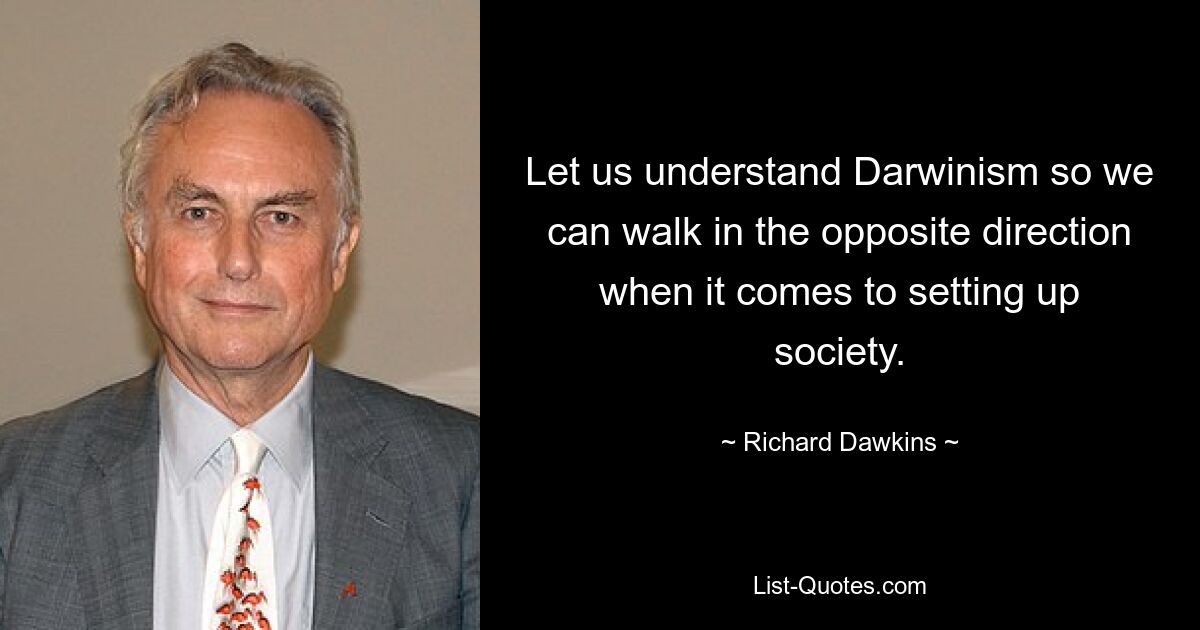 Let us understand Darwinism so we can walk in the opposite direction when it comes to setting up society.

~ Richard Dawkins ~

List-Quotes.com